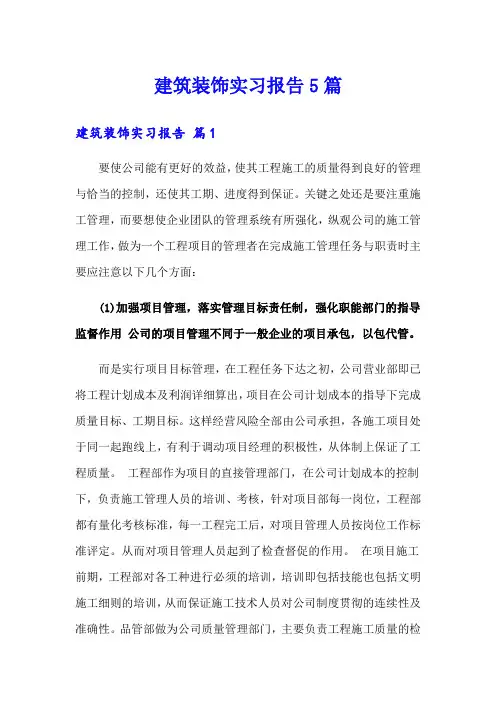 建筑装饰实习报告5篇

建筑装饰实习报告 篇1

要使公司能有更好的效益，使其工程施工的质量得到良好的管理与恰当的控制，还使其工期、进度得到保证。关键之处还是要注重施工管理，而要想使企业团队的管理系统有所强化，纵观公司的施工管理工作，做为一个工程项目的管理者在完成施工管理任务与职责时主要应注意以下几个方面：

(1)加强项目管理，落实管理目标责任制，强化职能部门的指导监督作用 公司的项目管理不同于一般企业的项目承包，以包代管。

而是实行项目目标管理，在工程任务下达之初，公司营业部即已将工程计划成本及利润详细算出，项目在公司计划成本的指导下完成质量目标、工期目标。这样经营风险全部由公司承担，各施工项目处于同一起跑线上，有利于调动项目经理的积极性，从体制上保证了工程质量。 工程部作为项目的直接管理部门，在公司计划成本的控制下，负责施工管理人员的培训、考核，针对项目部每一岗位，工程部都有量化考核标准，每一工程完工后，对项目管理人员按岗位工作标准评定。从而对项目管理人员起到了检查督促的作用。 在项目施工前期，工程部对各工种进行必须的培训，培训即包括技能也包括文明施工细则的培训，从而保证施工技术人员对公司制度贯彻的连续性及准确性。品管部做为公司质量管理部门，主要负责工程施工质量的检